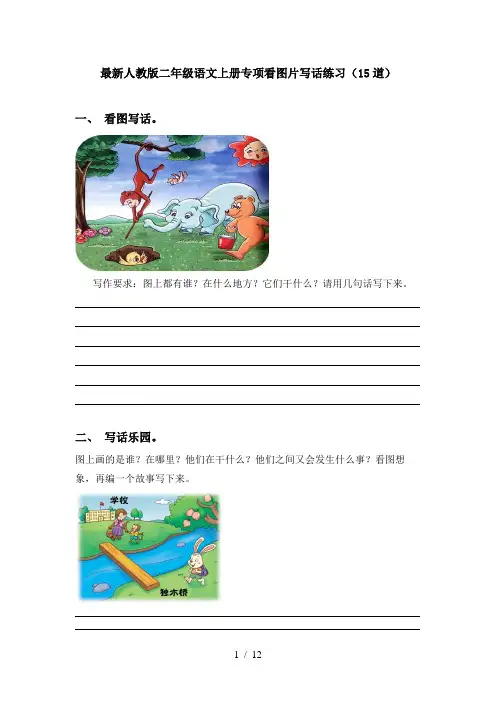 最新人教版二年级语文上册专项看图片写话练习（15道）

一、 看图写话。

写作要求：图上都有谁？在什么地方？它们干什么？请用几句话写下来。

二、 写话乐园。

图上画的是谁？在哪里？他们在干什么？他们之间又会发生什么事？看图想象，再编一个故事写下来。

学校

独木桥

1 / 12